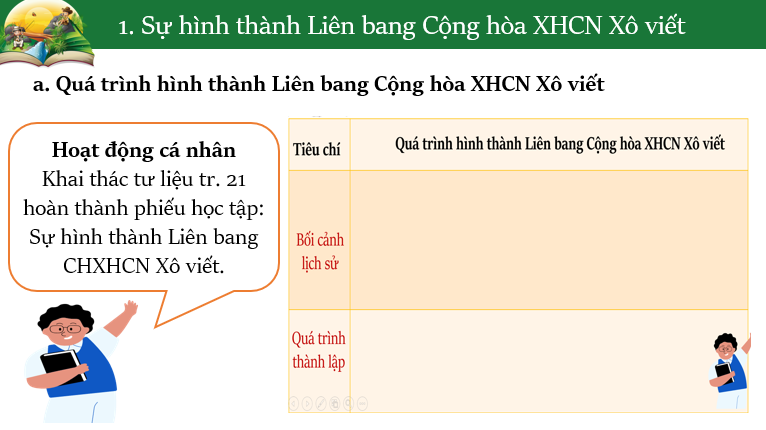 1. Sự hình thành Liên bang Cộng hòa XHCN Xô viết

a. Quá trình hình thành Liên bang Cộng hòa XHCN Xô viết

Hoạt động cá nhân
Khai thác tư liệu tr. 21 hoàn thành phiếu học tập: Sự hình thành Liên bang CHXHCN Xô viết.

| Tiêu chí | Quá trình hình thành Liên bang Cộng hòa XHCN Xô viết |
|---|---|
| Bối cảnh lịch sử | |
| Quá trình thành lập | |